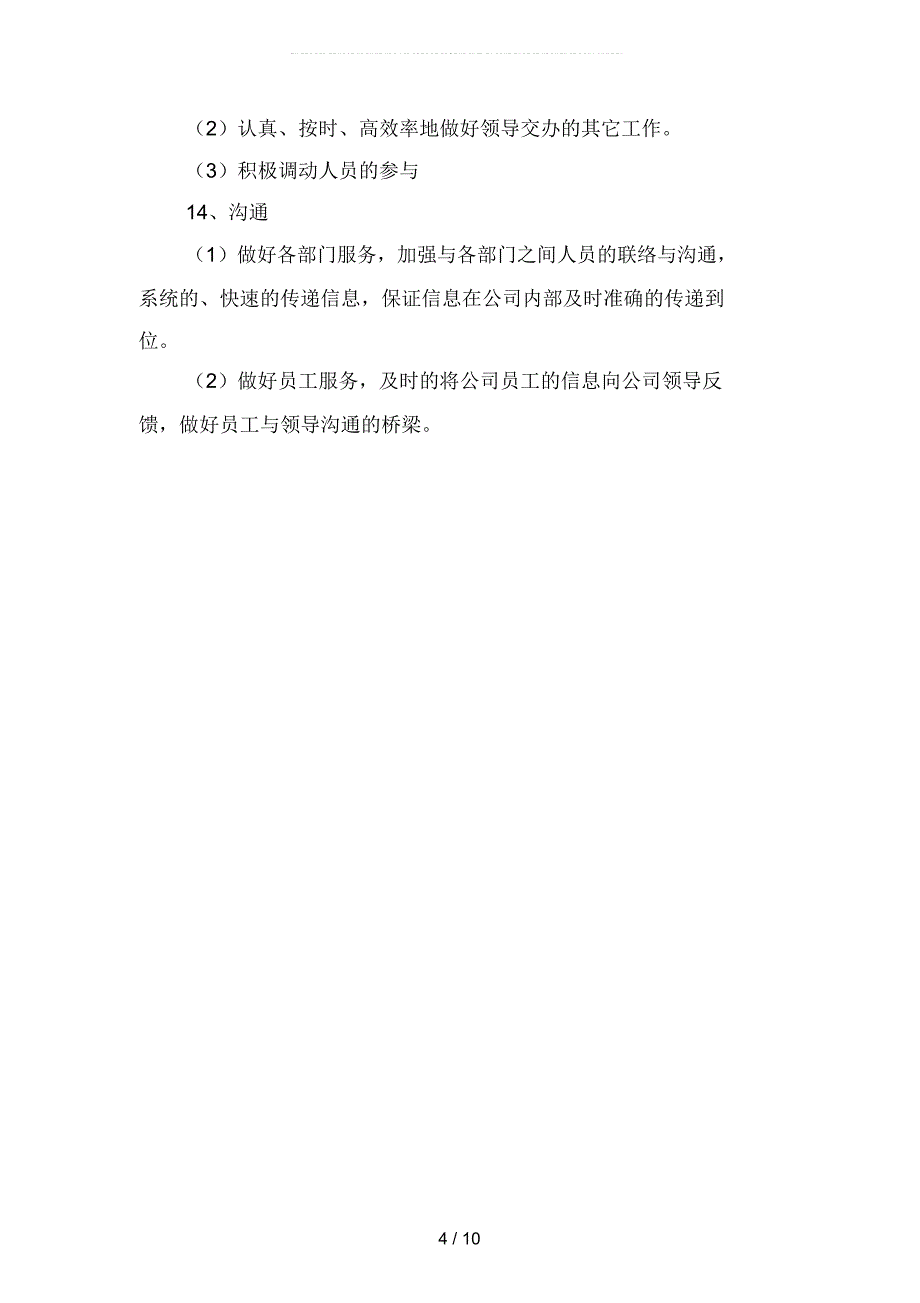 （2）认真、按时、高效率地做好领导交办的其它工作。

（3）积极调动人员的参与

14、沟通

（1）做好各部门服务，加强与各部门之间人员的联络与沟通，系统的、快速的传递信息，保证信息在公司内部及时准确的传递到位。

（2）做好员工服务，及时的将公司员工的信息向公司领导反馈，做好员工与领导沟通的桥梁。

4 / 10